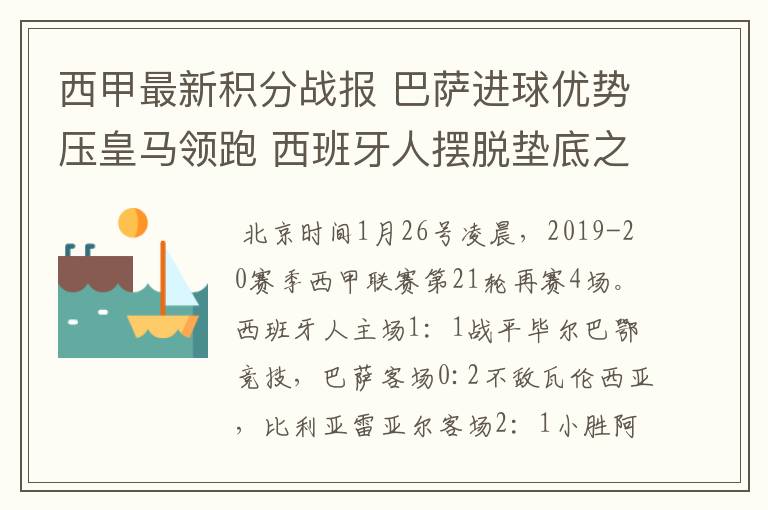 西甲最新积分战报 巴萨进球优势压皇马领跑 西班牙人摆脱垫底之

北京时间1月26号凌晨，2019-20赛季西甲联赛第21轮再赛4场。西班牙人主场1：1战平毕尔巴鄂竞技，巴萨客场0:2不敌瓦伦西亚，比利亚雷亚尔客场2：1小胜阿